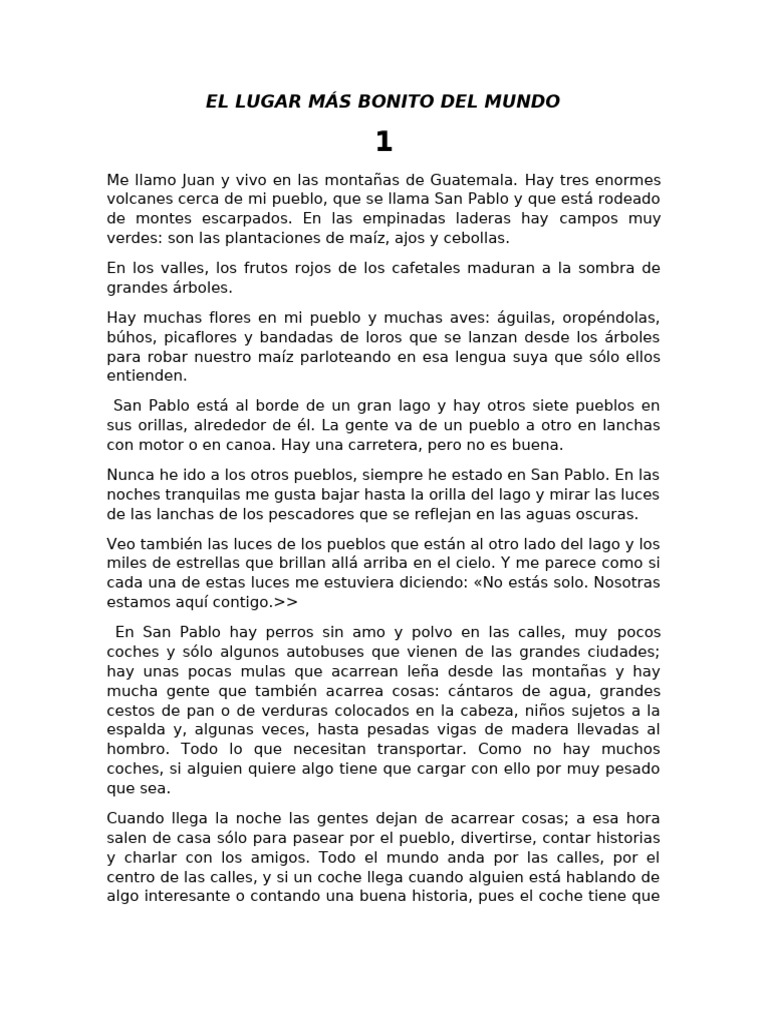 EL LUGAR MÁS BONITO DEL MUNDO

1

Me llamo Juan y vivo en las montañas de Guatemala. Hay tres enormes volcanes cerca de mi pueblo, que se llama San Pablo y que está rodeado de montes escarpados. En las empinadas laderas hay campos muy verdes: son las plantaciones de maíz, ajos y cebollas.

En los valles, los frutos rojos de los cafetales maduran a la sombra de grandes árboles.

Hay muchas flores en mi pueblo y muchas aves: águilas, oropéndolas, búhos, picaflores y bandadas de loros que se lanzan desde los árboles para robar nuestro maíz parloteando en esa lengua suya que sólo ellos entienden.

San Pablo está al borde de un gran lago y hay otros siete pueblos en sus orillas, alrededor de él. La gente va de un pueblo a otro en lanchas con motor o en canoa. Hay una carretera, pero no es buena.

Nunca he ido a los otros pueblos, siempre he estado en San Pablo. En las noches tranquilas me gusta bajar hasta la orilla del lago y mirar las luces de las lanchas de los pescadores que se reflejan en las aguas oscuras.

Veo también las luces de los pueblos que están al otro lado del lago y los miles de estrellas que brillan allá arriba en el cielo. Y me parece como si cada una de estas luces me estuviera diciendo: «No estás solo. Nosotras estamos aquí contigo.>>

En San Pablo hay perros sin amo y polvo en las calles, muy pocos coches y sólo algunos autobuses que vienen de las grandes ciudades; hay unas pocas mulas que acarrean leña desde las montañas y hay mucha gente que también acarrea cosas: cántaros de agua, grandes cestos de pan o de verduras colocados en la cabeza, niños sujetos a la espalda y, algunas veces, hasta pesadas vigas de madera llevadas al hombro. Todo lo que necesitan transportar. Como no hay muchos coches, si alguien quiere algo tiene que cargar con ello por muy pesado que sea.

Cuando llega la noche las gentes dejan de acarrear cosas; a esa hora salen de casa sólo para pasear por el pueblo, divertirse, contar historias y charlar con los amigos. Todo el mundo anda por las calles, por el centro de las calles, y si un coche llega cuando alguien está hablando de algo interesante o contando una buena historia, pues el coche tiene que